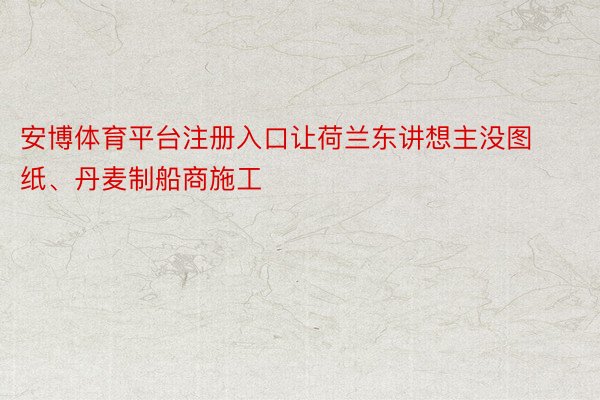 安博体育平台注册入口让荷兰东讲想主没图纸、丹麦制船商施工